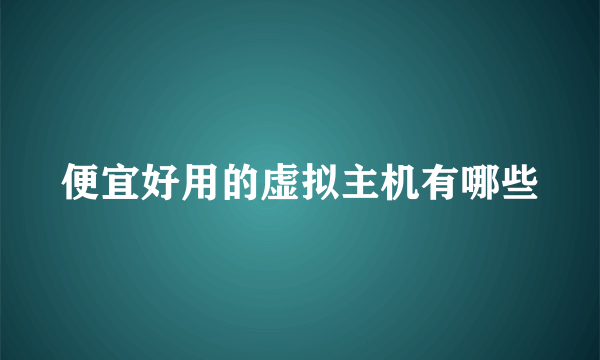 便宜好用的虚拟主机有哪些